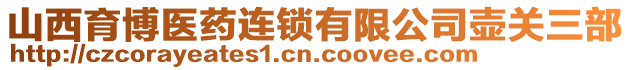 山西育博医药连锁有限公司壶关三部
http://czcorayeates1.cn.coovee.com